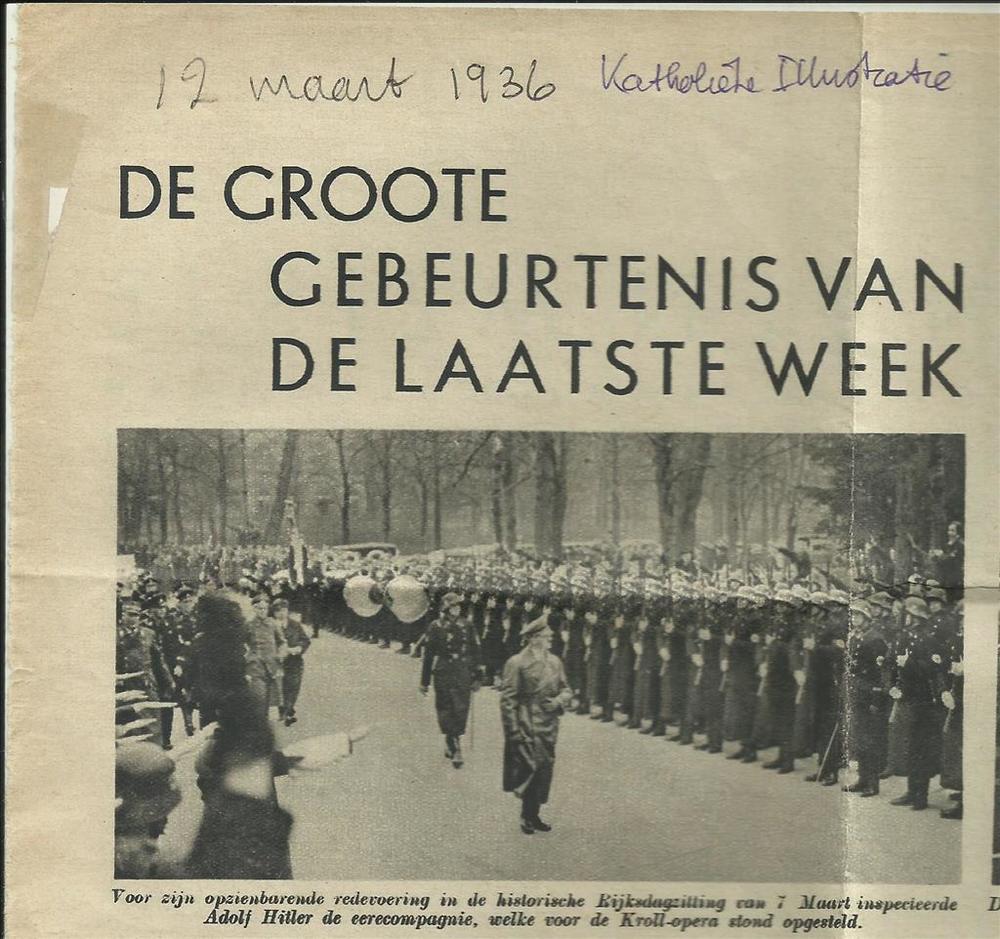 12 maart 1936 Katholieke Illustratie

DE GROOTE GEBEURTENIS VAN DE LAATSTE WEEK

Voor zijn opzienbarende redevoering in de historische Rijksdagzitting van 7 Maart inspecteerde Adolf Hitler de eerecompagnie, welke voor de Kroll-opera stond opgesteld.

D